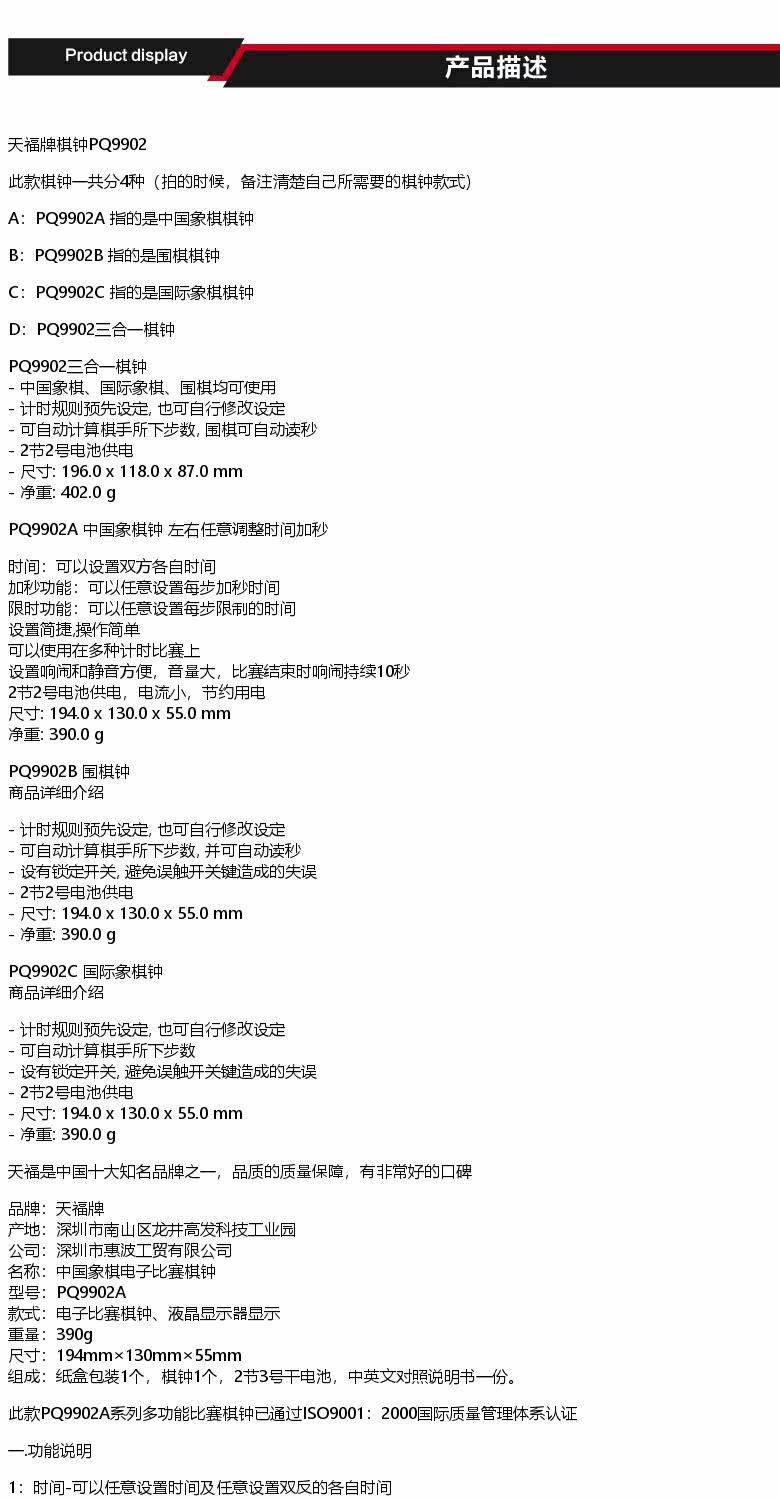 Product display

产品描述

天福牌棋钟PQ9902

此款棋钟一共分4种（拍的时候，备注清楚自己所需要的棋钟款式）

A：PQ9902A 指的是中国象棋棋钟

B：PQ9902B 指的是围棋棋钟

C：PQ9902C 指的是国际象棋棋钟

D：PQ9902三合一棋钟

PQ9902三合一棋钟
- 中国象棋、国际象棋、围棋均可使用
- 计时规则预先设定, 也可自行修改设定
- 可自动计算棋手所下步数, 围棋可自动读秒
- 2节2号电池供电
- 尺寸: 196.0 x 118.0 x 87.0 mm
- 净重: 402.0 g

PQ9902A 中国象棋钟 左右任意调整时间加秒

时间：可以设置双方各自时间
加秒功能：可以任意设置每步加秒时间
限时功能：可以任意设置每步限制的时间
设置简捷,操作简单
可以使用在多种计时比赛上
设置响闹和静音方便，音量大，比赛结束时响闹持续10秒
2节2号电池供电，电流小，节约用电
尺寸: 194.0 x 130.0 x 55.0 mm
净重: 390.0 g

PQ9902B 围棋钟
商品详细介绍

- 计时规则预先设定, 也可自行修改设定
- 可自动计算棋手所下步数, 并可自动读秒
- 设有锁定开关, 避免误触开关键造成的失误
- 2节2号电池供电
- 尺寸: 194.0 x 130.0 x 55.0 mm
- 净重: 390.0 g

PQ9902C 国际象棋钟
商品详细介绍

- 计时规则预先设定, 也可自行修改设定
- 可自动计算棋手所下步数
- 设有锁定开关, 避免误触开关键造成的失误
- 2节2号电池供电
- 尺寸: 194.0 x 130.0 x 55.0 mm
- 净重: 390.0 g

天福是中国十大知名品牌之一，品质的质量保障，有非常好的口碑

品牌：天福牌
产地：深圳市南山区龙井高发科技工业园
公司：深圳市惠波工贸有限公司
名称：中国象棋电子比赛棋钟
型号：PQ9902A
款式：电子比赛棋钟、液晶显示器显示
重量：390g
尺寸：194mm×130mm×55mm
组成：纸盒包装1个，棋钟1个，2节3号干电池，中英文对照说明书一份。

此款PQ9902A系列多功能比赛棋钟已通过ISO9001：2000国际质量管理体系认证

一.功能说明

1：时间-可以任意设置时间及任意设置双反的各自时间